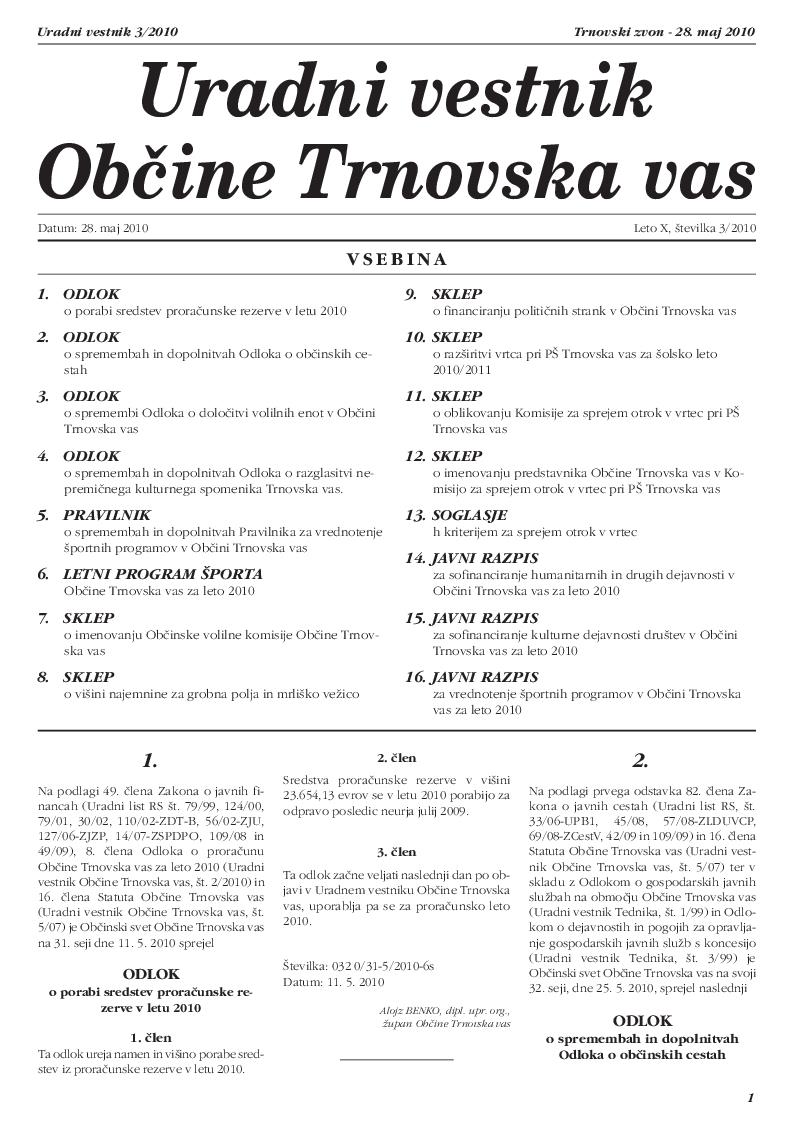 Uradni vestnik 3/2010

Trnovski zvon - 28. maj 2010

Uradni vestnik Občine Trnovska vas

Datum: 28. maj 2010

Leto X, številka 3/2010

VSEBINA

1. ODLOK
o porabi sredstev proračunske rezerve v letu 2010

2. ODLOK
o spremembah in dopolnitvah Odloka o občinskih cestah

3. ODLOK
o spremembi Odloka o določitvi volilnih enot v Občini Trnovska vas

4. ODLOK
o spremembah in dopolnitvah Odloka o razglasitvi nepremičnega kulturnega spomenika Trnovska vas.

5. PRAVILNIK
o spremembah in dopolnitvah Pravilnika za vrednotenje športnih programov v Občini Trnovska vas

6. LETNI PROGRAM ŠPORTA
Občine Trnovska vas za leto 2010

7. SKLEP
o imenovanju Občinske volilne komisije Občine Trnovska vas

8. SKLEP
o višini najemnine za grobna polja in mrliško vežico

9. SKLEP
o financiranju političnih strank v Občini Trnovska vas

10. SKLEP
o razširitvi vrtca pri PŠ Trnovska vas za šolsko leto 2010/2011

11. SKLEP
o oblikovanju Komisije za sprejem otrok v vrtec pri PŠ Trnovska vas

12. SKLEP
o imenovanju predstavnika Občine Trnovska vas v Komisijo za sprejem otrok v vrtec pri PŠ Trnovska vas

13. SOGLASJE
h kriterijem za sprejem otrok v vrtec

14. JAVNI RAZPIS
za sofinanciranje humanitarnih in drugih dejavnosti v Občini Trnovska vas za leto 2010

15. JAVNI RAZPIS
za sofinanciranje kulturne dejavnosti društev v Občini Trnovska vas za leto 2010

16. JAVNI RAZPIS
za vrednotenje športnih programov v Občini Trnovska vas za leto 2010

1.

Na podlagi 49. člena Zakona o javnih financah (Uradni list RS št. 79/99, 124/00, 79/01, 30/02, 110/02-ZDT-B, 56/02-ZJU, 127/06-ZJZP, 14/07-ZSPDPO, 109/08 in 49/09), 8. člena Odloka o proračunu Občine Trnovska vas za leto 2010 (Uradni vestnik Občine Trnovska vas, št. 2/2010) in 16. člena Statuta Občine Trnovska vas (Uradni vestnik Občine Trnovska vas, št. 5/07) je Občinski svet Občine Trnovska vas na 31. seji dne 11. 5. 2010 sprejel

ODLOK
o porabi sredstev proračunske rezerve v letu 2010

1. člen
Ta odlok ureja namen in višino porabe sredstev iz proračunske rezerve v letu 2010.

2. člen
Sredstva proračunske rezerve v višini 23.654,13 evrov se v letu 2010 porabijo za odpravo posledic neurja julij 2009.

3. člen
Ta odlok začne veljati naslednji dan po objavi v Uradnem vestniku Občine Trnovska vas, uporablja pa se za proračunsko leto 2010.

Številka: 032 0/31-5/2010-6s
Datum: 11. 5. 2010

Alojz BENKO, dipl. upr. org.,
župan Občine Trnovska vas

2.

Na podlagi prvega odstavka 82. člena Zakona o javnih cestah (Uradni list RS, št. 33/06-UPB1, 45/08, 57/08-ZLDUVCP, 69/08-ZCestV, 42/09 in 109/09) in 16. člena Statuta Občine Trnovska vas (Uradni vestnik Občine Trnovska vas, št. 5/07) ter v skladu z Odlokom o gospodarskih javnih službah na območju Občine Trnovska vas (Uradni vestnik Tednika, št. 1/99) in Odlokom o dejavnostih in pogojih za opravljanje gospodarskih javnih služb s koncesijo (Uradni vestnik Tednika, št. 3/99) je Občinski svet Občine Trnovska vas na svoji 32. seji, dne 25. 5. 2010, sprejel naslednji

ODLOK
o spremembah in dopolnitvah Odloka o občinskih cestah

1